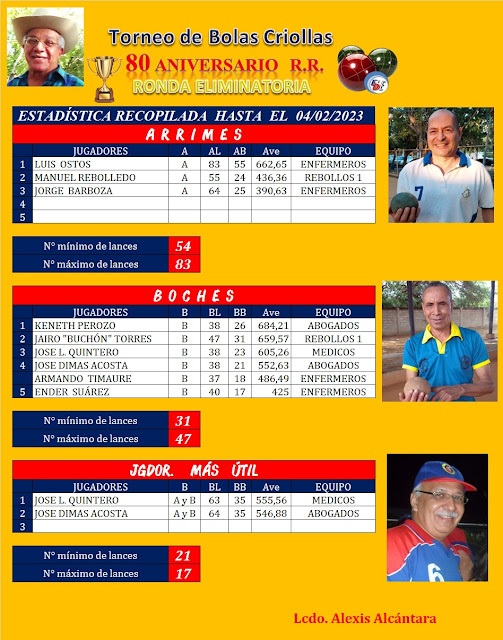 Torneo de Bolas Criollas
80 ANIVERSARIO R.R.
RONDA ELIMINATORIA

ESTADÍSTICA RECOPILADA HASTA EL 04/02/2023

ARRIMES

| | JUGADORES | A | AL | AB | Ave | EQUIPO |
|---|---|---|---|---|---|---|
| 1 | LUIS OSTOS | A | 83 | 55 | 662,65 | ENFERMEROS |
| 2 | MANUEL REBOLLEDO | A | 55 | 24 | 436,36 | REBOLLOS 1 |
| 3 | JORGE BARBOZA | A | 64 | 25 | 390,63 | ENFERMEROS |
| 4 | | | | | | |
| 5 | | | | | | |

N° mínimo de lances 54
N° máximo de lances 83

BOCHES

| | JUGADORES | B | BL | BB | Ave | EQUIPO |
|---|---|---|---|---|---|---|
| 1 | KENETH PEROZO | B | 38 | 26 | 684,21 | ABOGADOS |
| 2 | JAIRO "BUCHÓN" TORRES | B | 47 | 31 | 659,57 | REBOLLOS 1 |
| 3 | JOSE L. QUINTERO | B | 38 | 23 | 605,26 | MEDICOS |
| 4 | JOSE DIMAS ACOSTA | B | 38 | 21 | 552,63 | ABOGADOS |
| | ARMANDO TIMAURE | B | 37 | 18 | 486,49 | ENFERMEROS |
| 5 | ENDER SUÁREZ | B | 40 | 17 | 425 | ENFERMEROS |

N° mínimo de lances 31
N° máximo de lances 47

JGDOR. MÁS ÚTIL

| | JUGADORES | B | BL | BB | Ave | EQUIPO |
|---|---|---|---|---|---|---|
| 1 | JOSE L. QUINTERO | A y B | 63 | 35 | 555,56 | MEDICOS |
| 2 | JOSE DIMAS ACOSTA | A y B | 64 | 35 | 546,88 | ABOGADOS |
| 3 | | | | | | |

N° mínimo de lances 21
N° máximo de lances 17

Lcdo. Alexis Alcántara